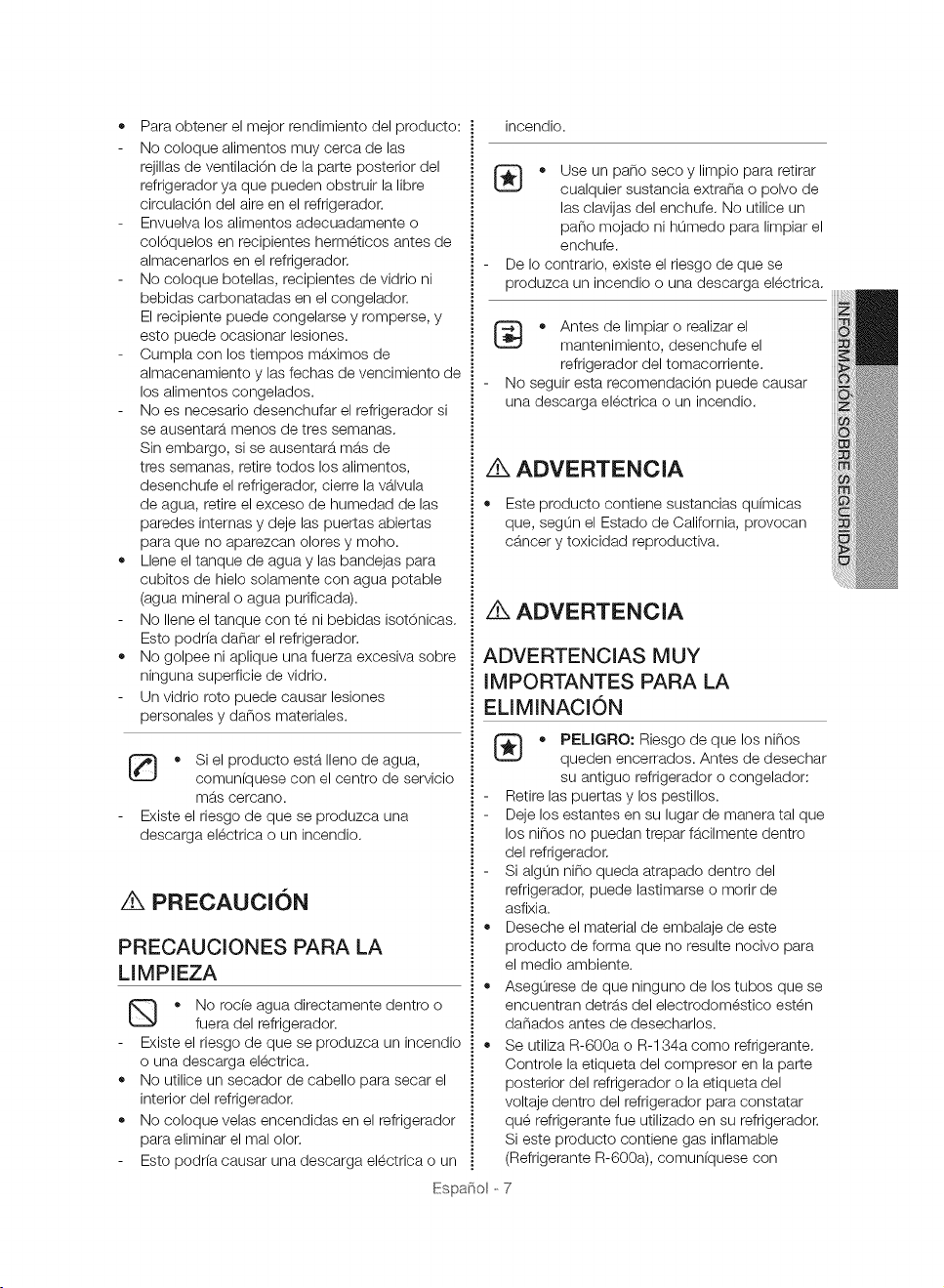 • Para obtener el mejor rendimiento del producto:
- No coloque alimentos muy cerca de las rejillas de ventilación de la parte posterior del refrigerador ya que pueden obstruir la libre circulación del aire en el refrigerador.
- Envuelva los alimentos adecuadamente o colóquelos en recipientes herméticos antes de almacenarlos en el refrigerador.
- No coloque botellas, recipientes de vidrio ni bebidas carbonatadas en el congelador. El recipiente puede congelarse y romperse, y esto puede ocasionar lesiones.
- Cumpla con los tiempos máximos de almacenamiento y las fechas de vencimiento de los alimentos congelados.
- No es necesario desenchufar el refrigerador si se ausentará menos de tres semanas. Sin embargo, si se ausentará más de tres semanas, retire todos los alimentos, desenchufe el refrigerador, cierre la válvula de agua, retire el exceso de humedad de las paredes internas y deje las puertas abiertas para que no aparezcan olores y moho.
• Llene el tanque de agua y las bandejas para cubitos de hielo solamente con agua potable (agua mineral o agua purificada).
- No llene el tanque con té ni bebidas isotónicas. Esto podría dañar el refrigerador.
• No golpee ni aplique una fuerza excesiva sobre ninguna superficie de vidrio.
- Un vidrio roto puede causar lesiones personales y daños materiales.

• Si el producto está lleno de agua, comuníquese con el centro de servicio más cercano.
- Existe el riesgo de que se produzca una descarga eléctrica o un incendio.

PRECAUCIÓN

PRECAUCIONES PARA LA LIMPIEZA

• No rocíe agua directamente dentro o fuera del refrigerador.
- Existe el riesgo de que se produzca un incendio o una descarga eléctrica.
• No utilice un secador de cabello para secar el interior del refrigerador.
• No coloque velas encendidas en el refrigerador para eliminar el mal olor.
- Esto podría causar una descarga eléctrica o un incendio.

• Use un paño seco y limpio para retirar cualquier sustancia extraña o polvo de las clavijas del enchufe. No utilice un paño mojado ni húmedo para limpiar el enchufe.
- De lo contrario, existe el riesgo de que se produzca un incendio o una descarga eléctrica.

• Antes de limpiar o realizar el mantenimiento, desenchufe el refrigerador del tomacorriente.
- No seguir esta recomendación puede causar una descarga eléctrica o un incendio.

ADVERTENCIA

• Este producto contiene sustancias químicas que, según el Estado de California, provocan cáncer y toxicidad reproductiva.

ADVERTENCIA

ADVERTENCIAS MUY IMPORTANTES PARA LA ELIMINACIÓN

• PELIGRO: Riesgo de que los niños queden encerrados. Antes de desechar su antiguo refrigerador o congelador:
- Retire las puertas y los pestillos.
- Deje los estantes en su lugar de manera tal que los niños no puedan trepar fácilmente dentro del refrigerador.
- Si algún niño queda atrapado dentro del refrigerador, puede lastimarse o morir de asfixia.
• Deseche el material de embalaje de este producto de forma que no resulte nocivo para el medio ambiente.
• Asegúrese de que ninguno de los tubos que se encuentran detrás del electrodoméstico estén dañados antes de desecharlos.
• Se utiliza R-600a o R-134a como refrigerante. Controle la etiqueta del compresor en la parte posterior del refrigerador o la etiqueta del voltaje dentro del refrigerador para constatar qué refrigerante fue utilizado en su refrigerador. Si este producto contiene gas inflamable (Refrigerante R-600a), comuníquese con

INFORMACIÓN SOBRE SEGURIDAD

Español - 7